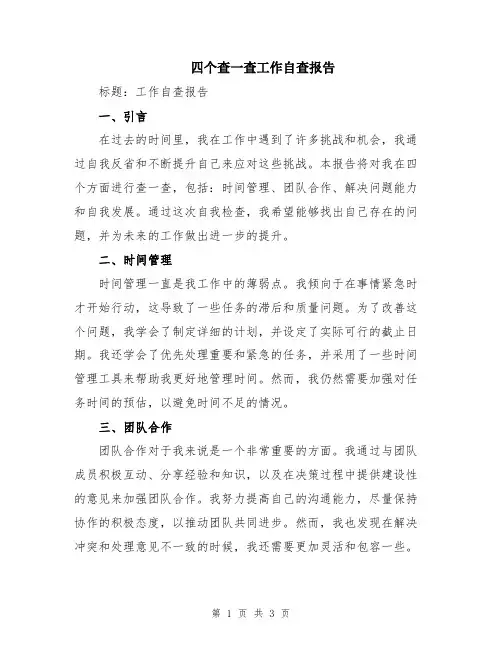 四个查一查工作自查报告

标题：工作自查报告

一、引言

在过去的时间里，我在工作中遇到了许多挑战和机会，我通过自我反省和不断提升自己来应对这些挑战。本报告将对我在四个方面进行查一查，包括：时间管理、团队合作、解决问题能力和自我发展。通过这次自我检查，我希望能够找出自己存在的问题，并为未来的工作做出进一步的提升。

二、时间管理

时间管理一直是我工作中的薄弱点。我倾向于在事情紧急时才开始行动，这导致了一些任务的滞后和质量问题。为了改善这个问题，我学会了制定详细的计划，并设定了实际可行的截止日期。我还学会了优先处理重要和紧急的任务，并采用了一些时间管理工具来帮助我更好地管理时间。然而，我仍然需要加强对任务时间的预估，以避免时间不足的情况。

三、团队合作

团队合作对于我来说是一个非常重要的方面。我通过与团队成员积极互动、分享经验和知识，以及在决策过程中提供建设性的意见来加强团队合作。我努力提高自己的沟通能力，尽量保持协作的积极态度，以推动团队共同进步。然而，我也发现在解决冲突和处理意见不一致的时候，我还需要更加灵活和包容一些。

第 1 页 共 3 页